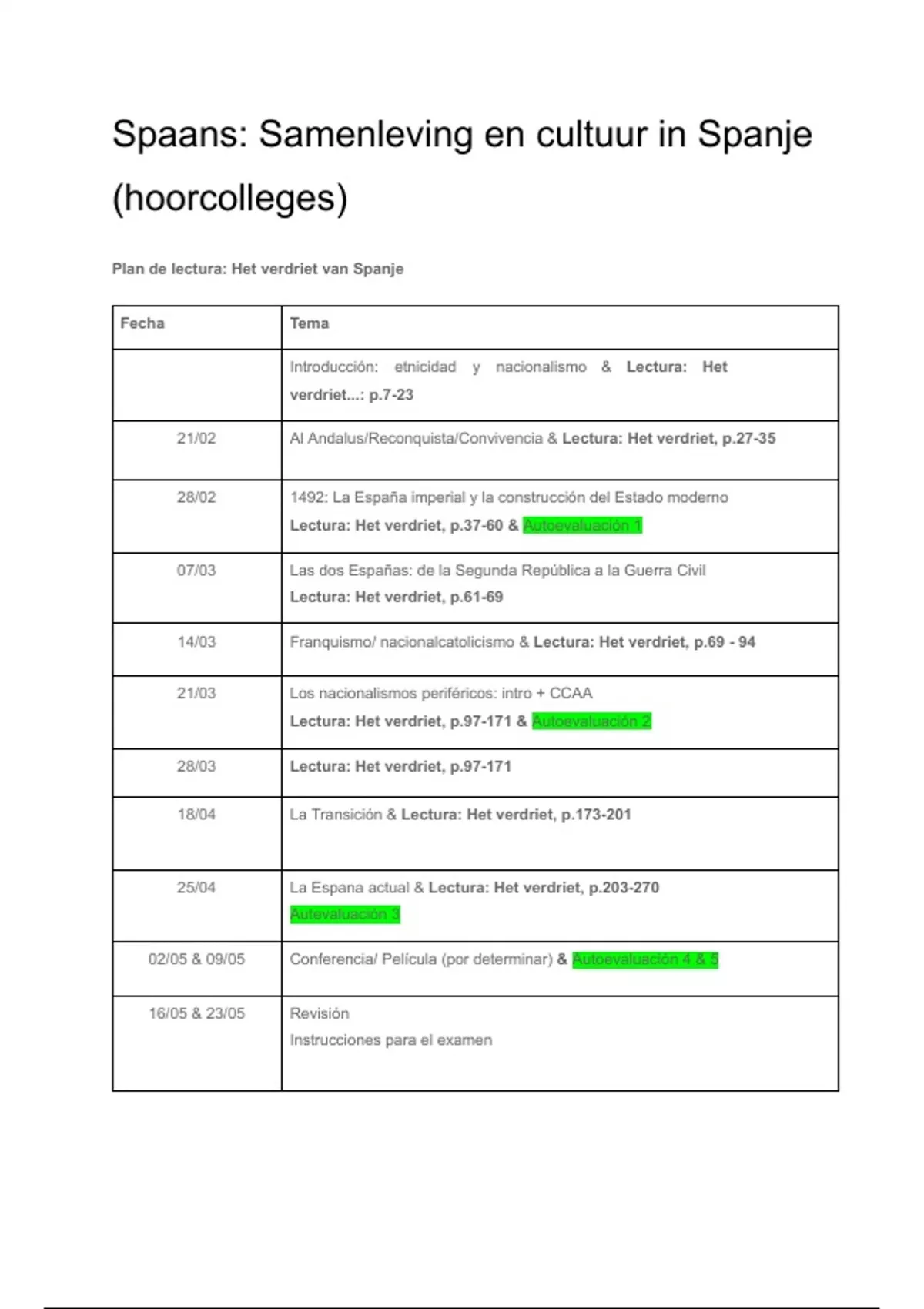 Spaans: Samenleving en cultuur in Spanje (hoorcolleges)

Plan de lectura: Het verdriet van Spanje

| Fecha | Tema |
|---|---|
| | Introducción: etnicidad y nacionalismo & Lectura: Het verdriet...: p.7-23 |
| 21/02 | Al Andalus/Reconquista/Convivencia & Lectura: Het verdriet, p.27-35 |
| 28/02 | 1492: La España imperial y la construcción del Estado moderno Lectura: Het verdriet, p.37-60 & Autoevaluación 1 |
| 07/03 | Las dos Españas: de la Segunda República a la Guerra Civil Lectura: Het verdriet, p.61-69 |
| 14/03 | Franquismo/ nacionalcatolicismo & Lectura: Het verdriet, p.69 - 94 |
| 21/03 | Los nacionalismos periféricos: intro + CCAA Lectura: Het verdriet, p.97-171 & Autoevaluación 2 |
| 28/03 | Lectura: Het verdriet, p.97-171 |
| 18/04 | La Transición & Lectura: Het verdriet, p.173-201 |
| 25/04 | La Espana actual & Lectura: Het verdriet, p.203-270 Autevaluación 3 |
| 02/05 & 09/05 | Conferencia/ Película (por determinar) & Autoevaluación 4 & 5 |
| 16/05 & 23/05 | Revisión Instrucciones para el examen |